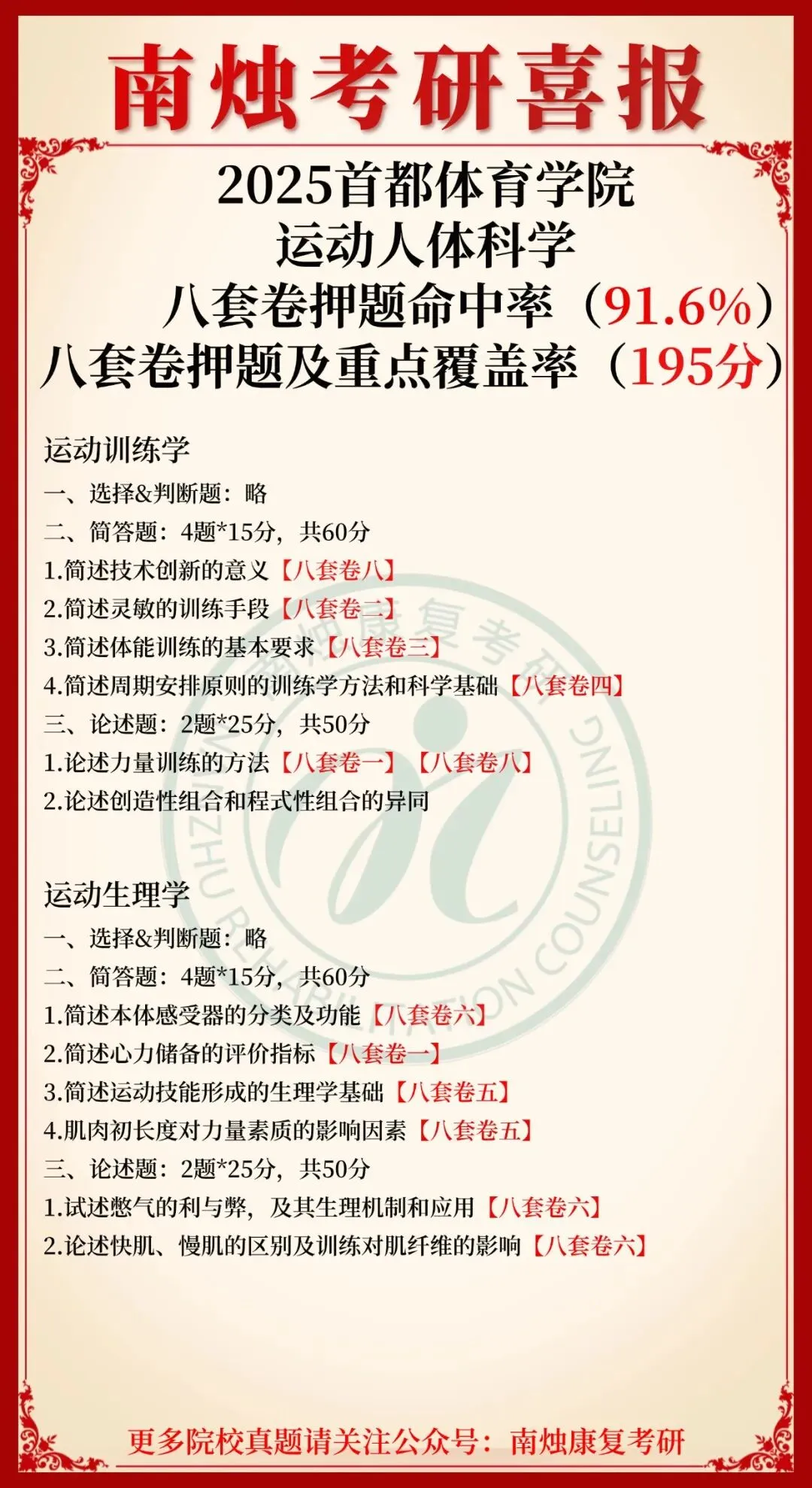 南烛考研喜报

2025首都体育学院
运动人体科学
八套卷押题命中率（91.6%）
八套卷押题及重点覆盖率（195分）

运动训练学
一、选择&判断题：略
二、简答题：4题*15分，共60分
1.简述技术创新的意义【八套卷八】
2.简述灵敏的训练手段【八套卷二】
3.简述体能训练的基本要求【八套卷三】
4.简述周期安排原则的训练学方法和科学基础【八套卷四】
三、论述题：2题*25分，共50分
1.论述力量训练的方法【八套卷一】【八套卷八】
2.论述创造性组合和程式性组合的异同

运动生理学
一、选择&判断题：略
二、简答题：4题*15分，共60分
1.简述本体感受器的分类及功能【八套卷六】
2.简述心力储备的评价指标【八套卷一】
3.简述运动技能形成的生理学基础【八套卷五】
4.肌肉初长度对力量素质的影响因素【八套卷五】
三、论述题：2题*25分，共50分
1.试述憋气的利与弊，及其生理机制和应用【八套卷六】
2.论述快肌、慢肌的区别及训练对肌纤维的影响【八套卷六】

南烛康复考研
NANZHU REHABILITATION COUNSELING

更多院校真题请关注公众号：南烛康复考研